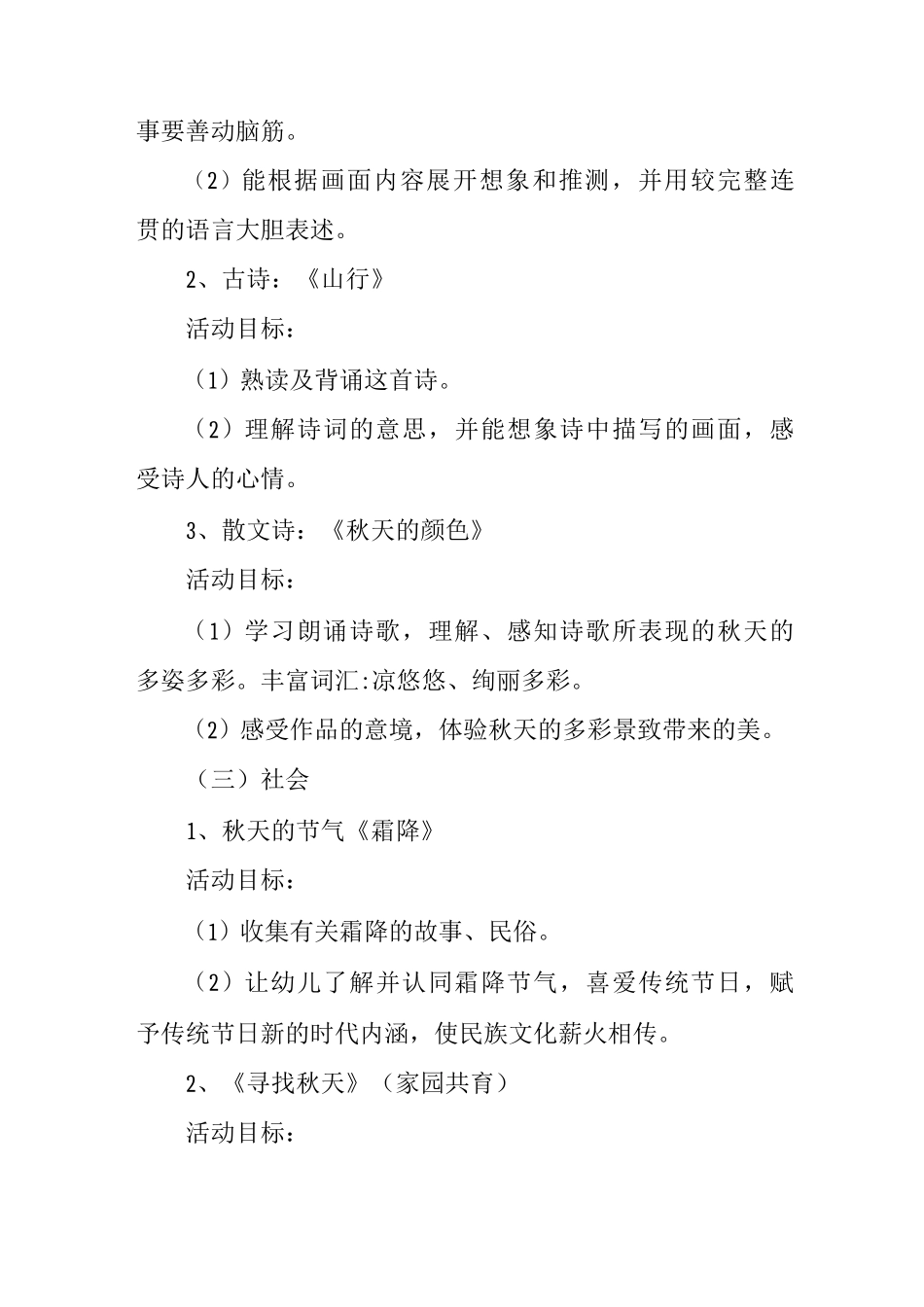 事要善动脑筋。

（2）能根据画面内容展开想象和推测，并用较完整连贯的语言大胆表述。

2、古诗：《山行》

活动目标：

（1）熟读及背诵这首诗。

（2）理解诗词的意思，并能想象诗中描写的画面，感受诗人的心情。

3、散文诗：《秋天的颜色》

活动目标：

（1）学习朗诵诗歌，理解、感知诗歌所表现的秋天的多姿多彩。丰富词汇:凉悠悠、绚丽多彩。

（2）感受作品的意境，体验秋天的多彩景致带来的美。

（三）社会

1、秋天的节气《霜降》

活动目标：

（1）收集有关霜降的故事、民俗。

（2）让幼儿了解并认同霜降节气，喜爱传统节日，赋予传统节日新的时代内涵，使民族文化薪火相传。

2、《寻找秋天》（家园共育）

活动目标：